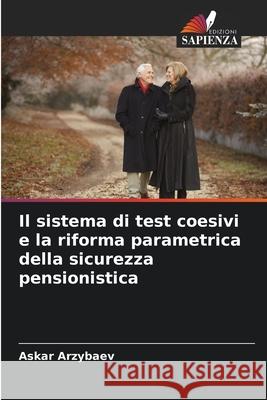 EDIZIONI
SAPIENZA

Il sistema di test coesivi e la riforma parametrica della sicurezza pensionistica

Askar Arzybaev

Kraina Książek